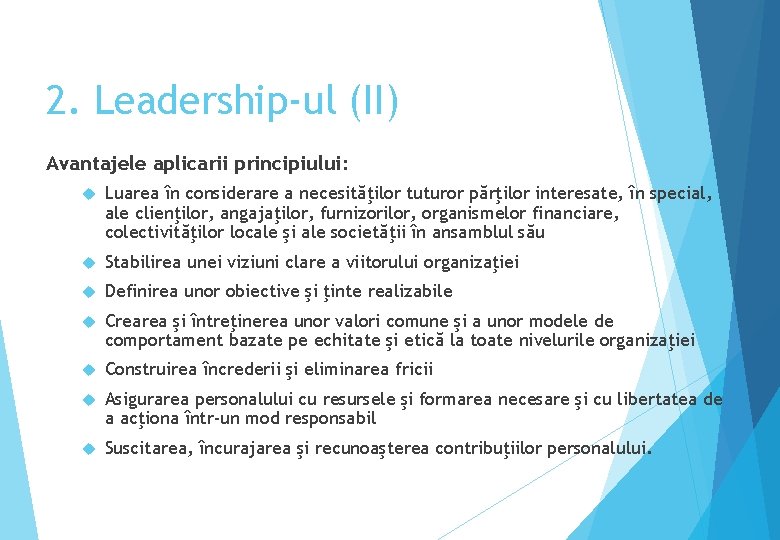 2. Leadership-ul (II)

Avantajele aplicarii principiului:

Luarea în considerare a necesităţilor tuturor părţilor interesate, în special, ale clienţilor, angajaţilor, furnizorilor, organismelor financiare, colectivităţilor locale şi ale societăţii în ansamblul său

Stabilirea unei viziuni clare a viitorului organizaţiei

Definirea unor obiective şi ţinte realizabile

Crearea şi întreţinerea unor valori comune şi a unor modele de comportament bazate pe echitate şi etică la toate nivelurile organizaţiei

Construirea încrederii şi eliminarea fricii

Asigurarea personalului cu resursele şi formarea necesare şi cu libertatea de a acţiona într-un mod responsabil

Suscitarea, încurajarea şi recunoaşterea contribuţiilor personalului.